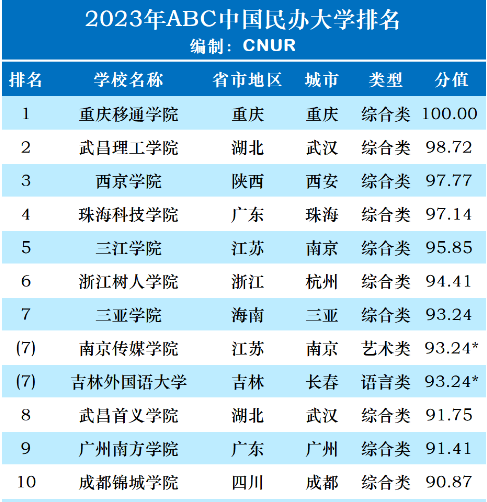 2023年ABC中国民办大学排名
编制：CNUR

| 排名 | 学校名称 | 省市地区 | 城市 | 类型 | 分值 |
|---|---|---|---|---|---|
| 1 | 重庆移通学院 | 重庆 | 重庆 | 综合类 | 100.00 |
| 2 | 武昌理工学院 | 湖北 | 武汉 | 综合类 | 98.72 |
| 3 | 西京学院 | 陕西 | 西安 | 综合类 | 97.77 |
| 4 | 珠海科技学院 | 广东 | 珠海 | 综合类 | 97.14 |
| 5 | 三江学院 | 江苏 | 南京 | 综合类 | 95.85 |
| 6 | 浙江树人学院 | 浙江 | 杭州 | 综合类 | 94.41 |
| 7 | 三亚学院 | 海南 | 三亚 | 综合类 | 93.24 |
| (7) | 南京传媒学院 | 江苏 | 南京 | 艺术类 | 93.24* |
| (7) | 吉林外国语大学 | 吉林 | 长春 | 语言类 | 93.24* |
| 8 | 武昌首义学院 | 湖北 | 武汉 | 综合类 | 91.75 |
| 9 | 广州南方学院 | 广东 | 广州 | 综合类 | 91.41 |
| 10 | 成都锦城学院 | 四川 | 成都 | 综合类 | 90.87 |